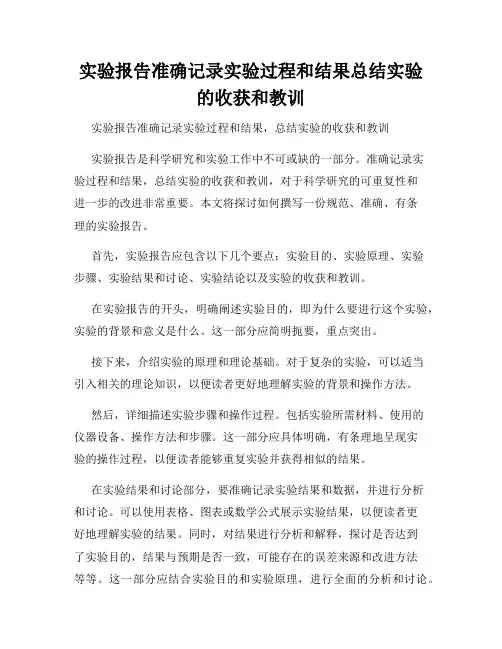 实验报告准确记录实验过程和结果总结实验的收获和教训

实验报告准确记录实验过程和结果，总结实验的收获和教训

实验报告是科学研究和实验工作中不可或缺的一部分。准确记录实验过程和结果，总结实验的收获和教训，对于科学研究的可重复性和进一步的改进非常重要。本文将探讨如何撰写一份规范、准确、有条理的实验报告。

首先，实验报告应包含以下几个要点：实验目的、实验原理、实验步骤、实验结果和讨论、实验结论以及实验的收获和教训。

在实验报告的开头，明确阐述实验目的，即为什么要进行这个实验，实验的背景和意义是什么。这一部分应简明扼要，重点突出。

接下来，介绍实验的原理和理论基础。对于复杂的实验，可以适当引入相关的理论知识，以便读者更好地理解实验的背景和操作方法。

然后，详细描述实验步骤和操作过程。包括实验所需材料、使用的仪器设备、操作方法和步骤。这一部分应具体明确，有条理地呈现实验的操作过程，以便读者能够重复实验并获得相似的结果。

在实验结果和讨论部分，要准确记录实验结果和数据，并进行分析和讨论。可以使用表格、图表或数学公式展示实验结果，以便读者更好地理解实验的结果。同时，对结果进行分析和解释，探讨是否达到了实验目的，结果与预期是否一致，可能存在的误差来源和改进方法等等。这一部分应结合实验目的和实验原理，进行全面的分析和讨论。